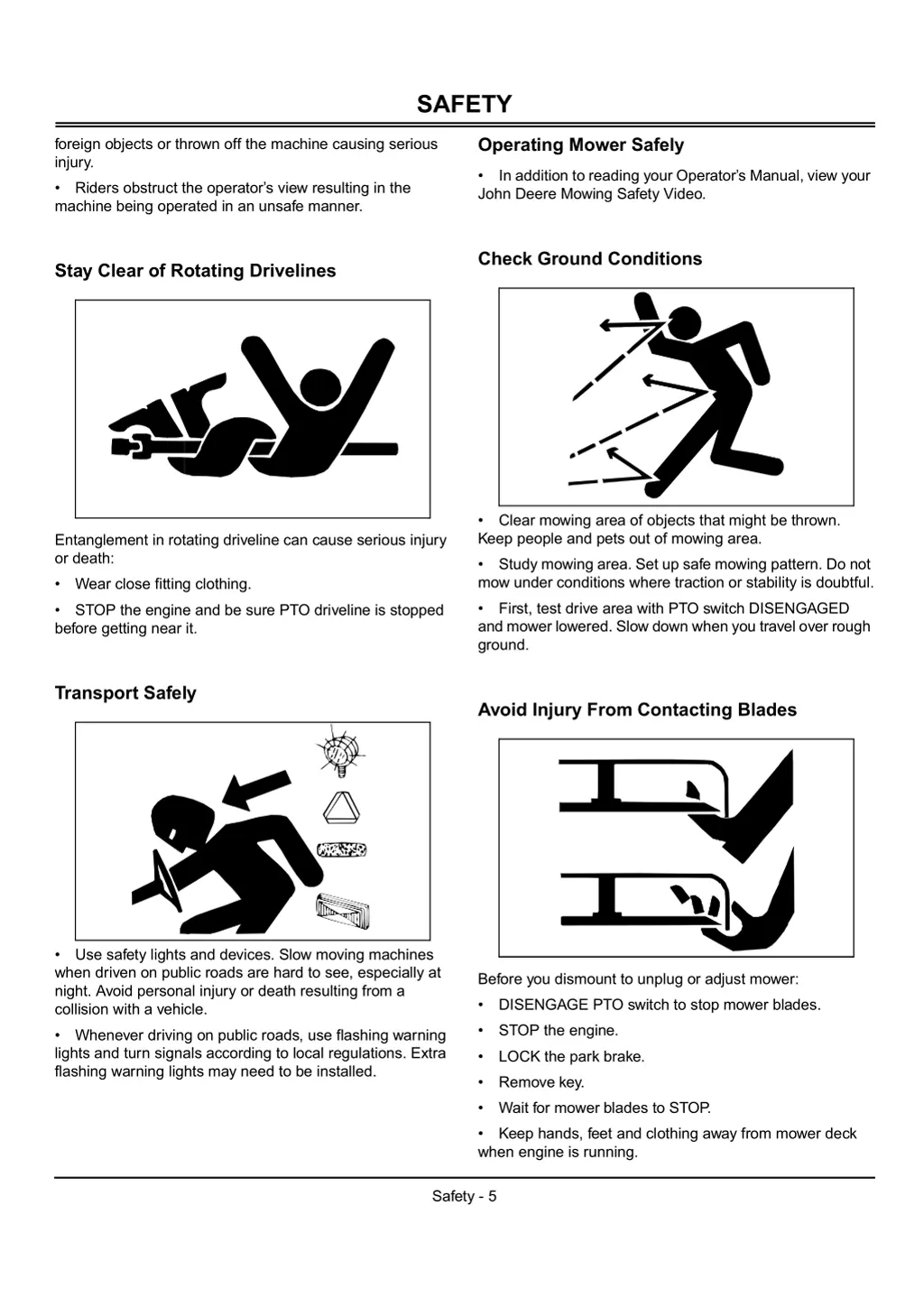 SAFETY

foreign objects or thrown off the machine causing serious injury.

• Riders obstruct the operator's view resulting in the machine being operated in an unsafe manner.

Stay Clear of Rotating Drivelines

Entanglement in rotating driveline can cause serious injury or death:

• Wear close fitting clothing.

• STOP the engine and be sure PTO driveline is stopped before getting near it.

Transport Safely

• Use safety lights and devices. Slow moving machines when driven on public roads are hard to see, especially at night. Avoid personal injury or death resulting from a collision with a vehicle.

• Whenever driving on public roads, use flashing warning lights and turn signals according to local regulations. Extra flashing warning lights may need to be installed.

Operating Mower Safely

• In addition to reading your Operator's Manual, view your John Deere Mowing Safety Video.

Check Ground Conditions

• Clear mowing area of objects that might be thrown. Keep people and pets out of mowing area.

• Study mowing area. Set up safe mowing pattern. Do not mow under conditions where traction or stability is doubtful.

• First, test drive area with PTO switch DISENGAGED and mower lowered. Slow down when you travel over rough ground.

Avoid Injury From Contacting Blades

Before you dismount to unplug or adjust mower:

• DISENGAGE PTO switch to stop mower blades.

• STOP the engine.

• LOCK the park brake.

• Remove key.

• Wait for mower blades to STOP.

• Keep hands, feet and clothing away from mower deck when engine is running.

Safety - 5